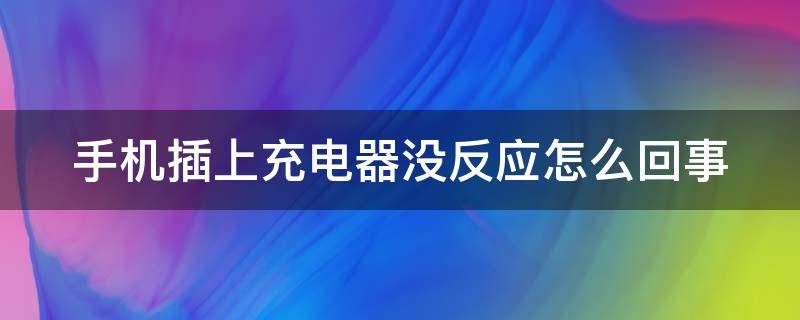 手机插上充电器没反应怎么回事